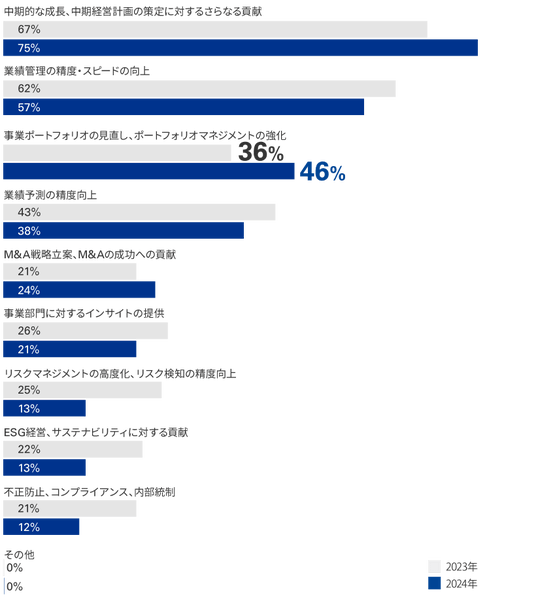 中期的な成長、中期経営計画の策定に対するさらなる貢献
67%
75%

業績管理の精度・スピードの向上
62%
57%

事業ポートフォリオの見直し、ポートフォリオマネジメントの強化
36%
46%

業績予測の精度向上
43%
38%

M&A戦略立案、M&Aの成功への貢献
21%
24%

事業部門に対するインサイトの提供
26%
21%

リスクマネジメントの高度化、リスク検知の精度向上
25%
13%

ESG経営、サステナビリティに対する貢献
22%
13%

不正防止、コンプライアンス、内部統制
21%
12%

その他
0%
0%

2023年
2024年